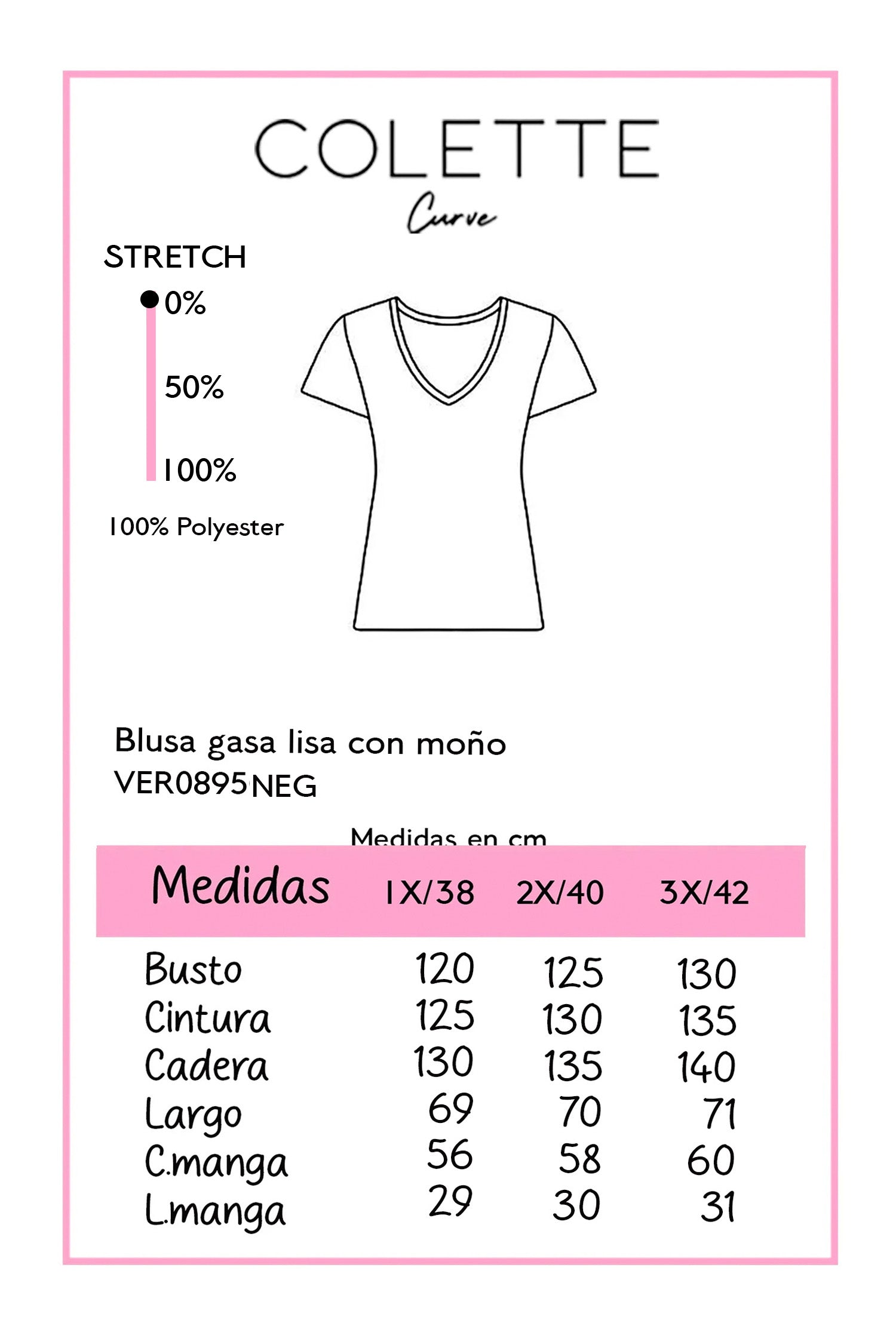 COLETTE
Curve

STRETCH
0%
50%
100%

100% Polyester

Blusa gasa lisa con moño
VER0895NEG

Medidas en cm

| Medidas | 1X/38 | 2X/40 | 3X/42 |
|---|---|---|---|
| Busto | 120 | 125 | 130 |
| Cintura | 125 | 130 | 135 |
| Cadera | 130 | 135 | 140 |
| Largo | 69 | 70 | 71 |
| C.manga | 56 | 58 | 60 |
| L.manga | 29 | 30 | 31 |